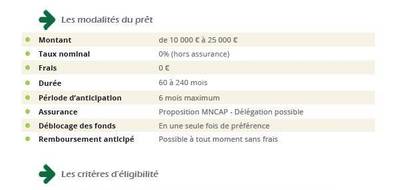 Les modalités du prêt

| | |
|---|---|
| Montant | de 10 000 € à 25 000 € |
| Taux nominal | 0% (hors assurance) |
| Frais | 0 € |
| Durée | 60 à 240 mois |
| Période d'anticipation | 6 mois maximum |
| Assurance | Proposition MNCAP - Délégation possible |
| Déblocage des fonds | En une seule fois de préférence |
| Remboursement anticipé | Possible à tout moment sans frais |

Les critères d'éligibilité